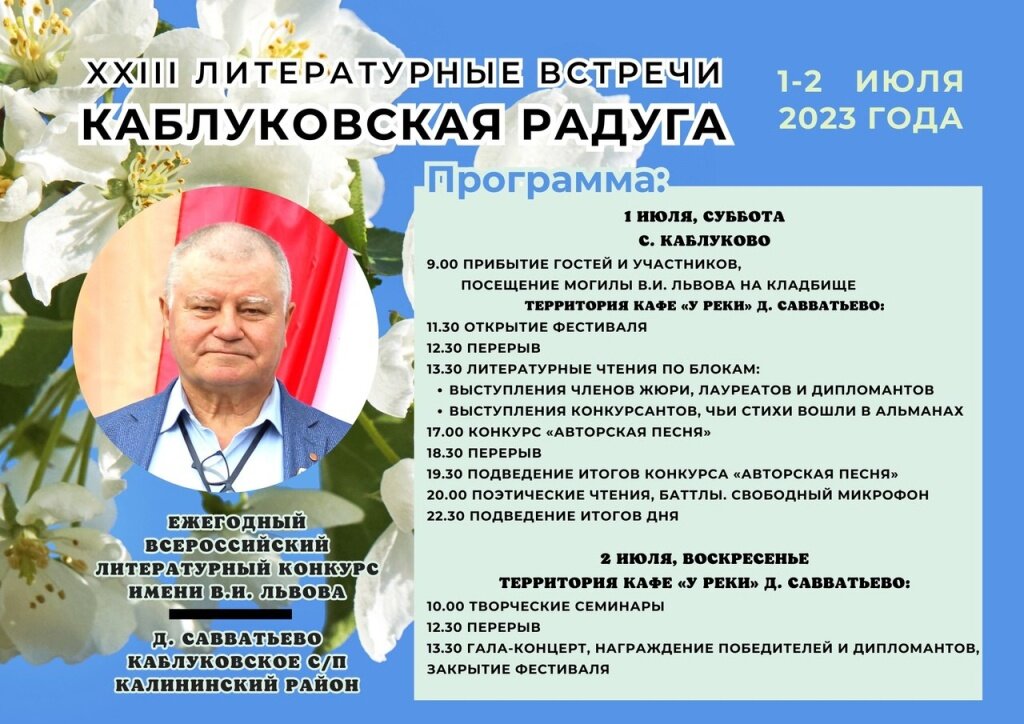 XXIII ЛИТЕРАТУРНЫЕ ВСТРЕЧИ
КАБЛУКОВСКАЯ РАДУГА

1-2 ИЮЛЯ
2023 ГОДА

Программа:

1 ИЮЛЯ, СУББОТА
С. КАБЛУКОВО
9.00 ПРИБЫТИЕ ГОСТЕЙ И УЧАСТНИКОВ,
ПОСЕЩЕНИЕ МОГИЛЫ В.И. ЛЬВОВА НА КЛАДБИЩЕ
ТЕРРИТОРИЯ КАФЕ «У РЕКИ» Д. САВВАТЬЕВО:
11.30 ОТКРЫТИЕ ФЕСТИВАЛЯ
12.30 ПЕРЕРЫВ
13.30 ЛИТЕРАТУРНЫЕ ЧТЕНИЯ ПО БЛОКАМ:
• ВЫСТУПЛЕНИЯ ЧЛЕНОВ ЖЮРИ, ЛАУРЕАТОВ И ДИПЛОМАНТОВ
• ВЫСТУПЛЕНИЯ КОНКУРСАНТОВ, ЧЬИ СТИХИ ВОШЛИ В АЛЬМАНАХ
17.00 КОНКУРС «АВТОРСКАЯ ПЕСНЯ»
18.30 ПЕРЕРЫВ
19.30 ПОДВЕДЕНИЕ ИТОГОВ КОНКУРСА «АВТОРСКАЯ ПЕСНЯ»
20.00 ПОЭТИЧЕСКИЕ ЧТЕНИЯ, БАТТЛЫ. СВОБОДНЫЙ МИКРОФОН
22.30 ПОДВЕДЕНИЕ ИТОГОВ ДНЯ

2 ИЮЛЯ, ВОСКРЕСЕНЬЕ
ТЕРРИТОРИЯ КАФЕ «У РЕКИ» Д. САВВАТЬЕВО:
10.00 ТВОРЧЕСКИЕ СЕМИНАРЫ
12.30 ПЕРЕРЫВ
13.30 ГАЛА-КОНЦЕРТ, НАГРАЖДЕНИЕ ПОБЕДИТЕЛЕЙ И ДИПЛОМАНТОВ, ЗАКРЫТИЕ ФЕСТИВАЛЯ

ЕЖЕГОДНЫЙ ВСЕРОССИЙСКИЙ ЛИТЕРАТУРНЫЙ КОНКУРС ИМЕНИ В.И. ЛЬВОВА

Д. САВВАТЬЕВО
КАБЛУКОВСКОЕ С/П
КАЛИНИНСКИЙ РАЙОН